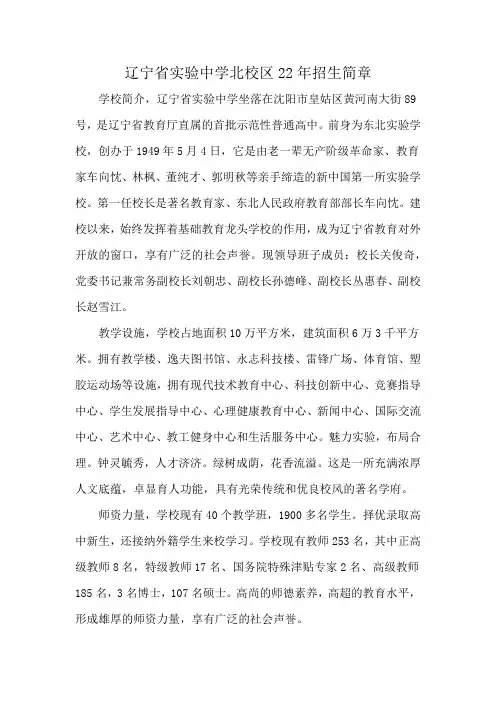 辽宁省实验中学北校区22年招生简章

学校简介，辽宁省实验中学坐落在沈阳市皇姑区黄河南大街89号，是辽宁省教育厅直属的首批示范性普通高中。前身为东北实验学校，创办于1949年5月4日，它是由老一辈无产阶级革命家、教育家车向忱、林枫、董纯才、郭明秋等亲手缔造的新中国第一所实验学校。第一任校长是著名教育家、东北人民政府教育部部长车向忱。建校以来，始终发挥着基础教育龙头学校的作用，成为辽宁省教育对外开放的窗口，享有广泛的社会声誉。现领导班子成员：校长关俊奇，党委书记兼常务副校长刘朝忠、副校长孙德峰、副校长丛惠春、副校长赵雪江。

教学设施，学校占地面积10万平方米，建筑面积6万3千平方米。拥有教学楼、逸夫图书馆、永志科技楼、雷锋广场、体育馆、塑胶运动场等设施，拥有现代技术教育中心、科技创新中心、竞赛指导中心、学生发展指导中心、心理健康教育中心、新闻中心、国际交流中心、艺术中心、教工健身中心和生活服务中心。魅力实验，布局合理。钟灵毓秀，人才济济。绿树成荫，花香流溢。这是一所充满浓厚人文底蕴，卓显育人功能，具有光荣传统和优良校风的著名学府。

师资力量，学校现有40个教学班，1900多名学生。择优录取高中新生，还接纳外籍学生来校学习。学校现有教师253名，其中正高级教师8名，特级教师17名、国务院特殊津贴专家2名、高级教师185名，3名博士，107名硕士。高尚的师德素养，高超的教育水平，形成雄厚的师资力量，享有广泛的社会声誉。